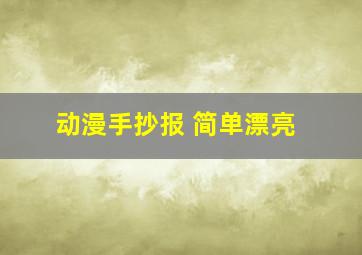 动漫手抄报 简单漂亮